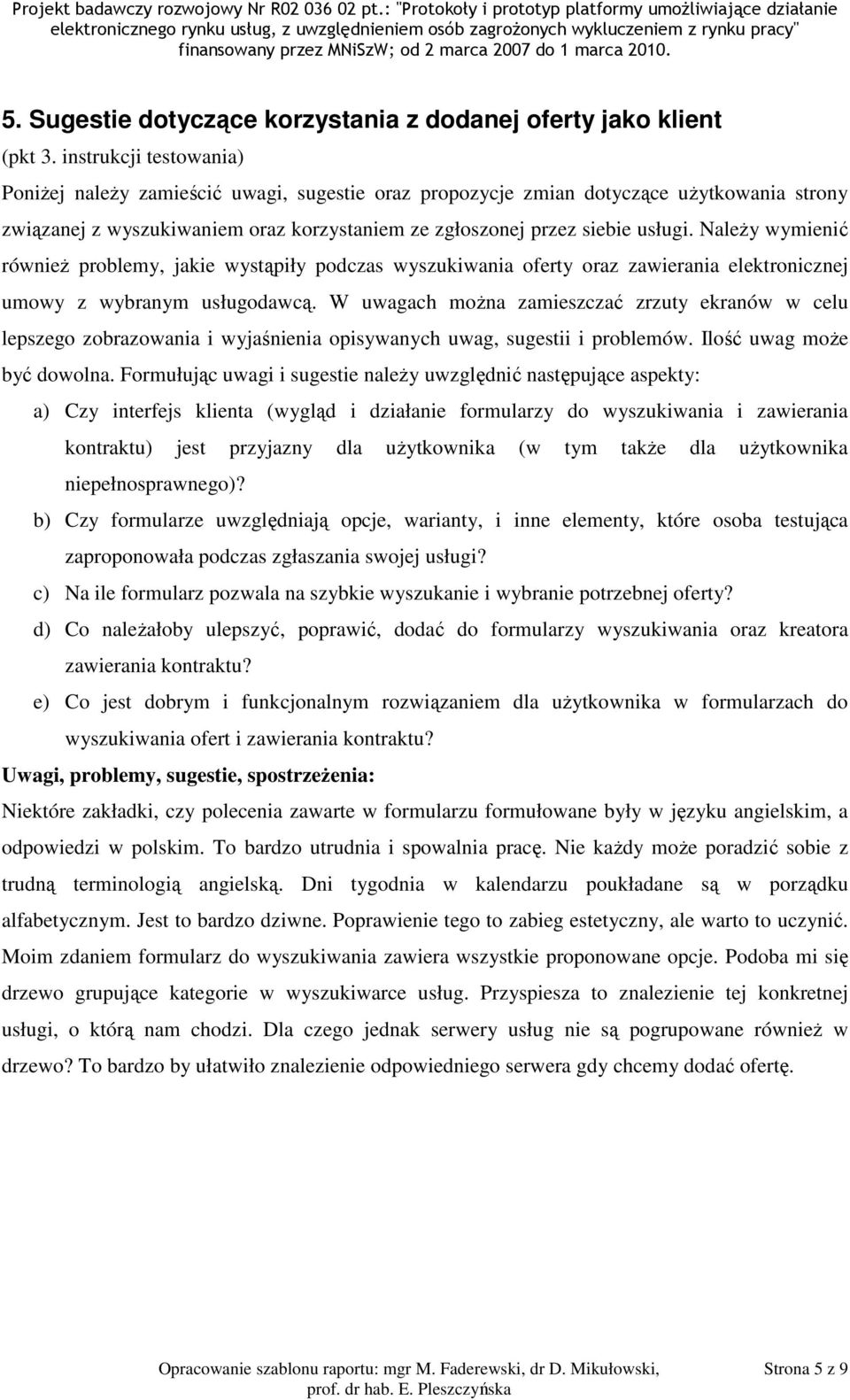 Projekt badawczy rozwojowy Nr R02 036 02 pt.: "Protokoły i prototyp platformy umożliwiające działanie elektronicznego rynku usług, z uwzględnieniem osób zagrożonych wykluczeniem z rynku pracy" finansowany przez MNiSzW; od 2 marca 2007 do 1 marca 2010.

5. Sugestie dotyczące korzystania z dodanej oferty jako klient
(pkt 3. instrukcji testowania)

Poniżej należy zamieścić uwagi, sugestie oraz propozycje zmian dotyczące użytkowania strony związanej z wyszukiwaniem oraz korzystaniem ze zgłoszonej przez siebie usługi. Należy wymienić również problemy, jakie wystąpiły podczas wyszukiwania oferty oraz zawierania elektronicznej umowy z wybranym usługodawcą. W uwagach można zamieszczać zrzuty ekranów w celu lepszego zobrazowania i wyjaśnienia opisywanych uwag, sugestii i problemów. Ilość uwag może być dowolna. Formułując uwagi i sugestie należy uwzględnić następujące aspekty:

a) Czy interfejs klienta (wygląd i działanie formularzy do wyszukiwania i zawierania kontraktu) jest przyjazny dla użytkownika (w tym także dla użytkownika niepełnosprawnego)?
b) Czy formularze uwzględniają opcje, warianty, i inne elementy, które osoba testująca zaproponowała podczas zgłaszania swojej usługi?
c) Na ile formularz pozwala na szybkie wyszukanie i wybranie potrzebnej oferty?
d) Co należałoby ulepszyć, poprawić, dodać do formularzy wyszukiwania oraz kreatora zawierania kontraktu?
e) Co jest dobrym i funkcjonalnym rozwiązaniem dla użytkownika w formularzach do wyszukiwania ofert i zawierania kontraktu?

Uwagi, problemy, sugestie, spostrzeżenia:

Niektóre zakładki, czy polecenia zawarte w formularzu formułowane były w języku angielskim, a odpowiedzi w polskim. To bardzo utrudnia i spowalnia pracę. Nie każdy może poradzić sobie z trudną terminologią angielską. Dni tygodnia w kalendarzu poukładane są w porządku alfabetycznym. Jest to bardzo dziwne. Poprawienie tego to zabieg estetyczny, ale warto to uczynić. Moim zdaniem formularz do wyszukiwania zawiera wszystkie proponowane opcje. Podoba mi się drzewo grupujące kategorie w wyszukiwarce usług. Przyspiesza to znalezienie tej konkretnej usługi, o którą nam chodzi. Dla czego jednak serwery usług nie są pogrupowane również w drzewo? To bardzo by ułatwiło znalezienie odpowiedniego serwera gdy chcemy dodać ofertę.

Opracowanie szablonu raportu: mgr M. Faderewski, dr D. Mikułowski, prof. dr hab. E. Pleszczyńska

Strona 5 z 9